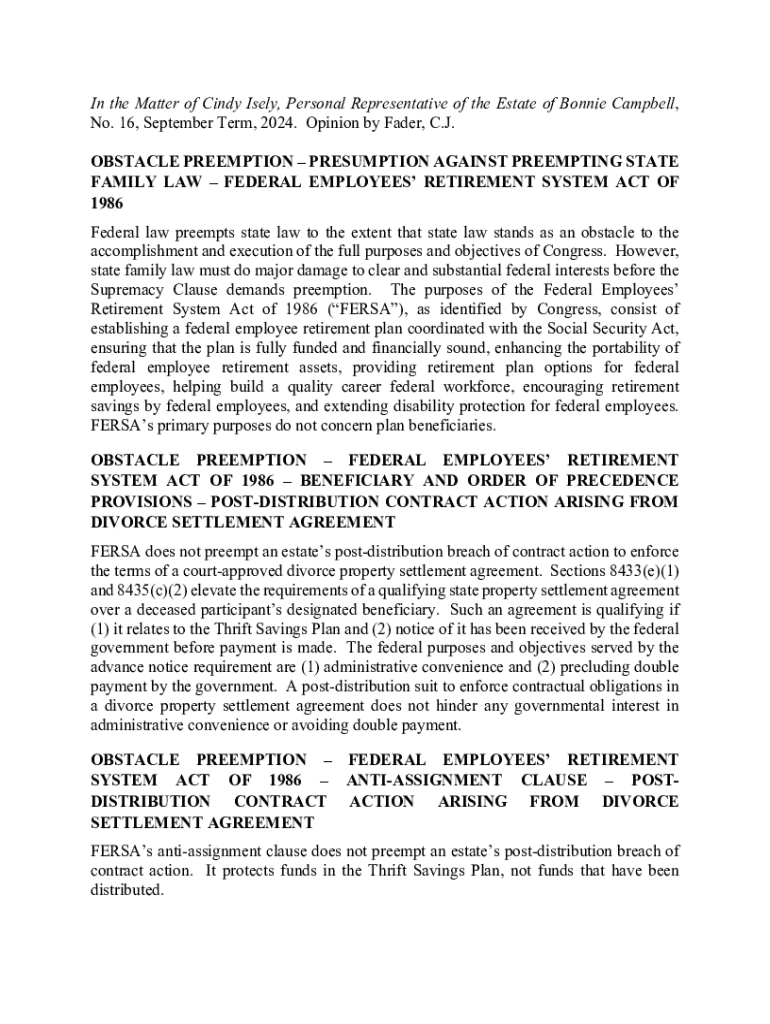 In the Matter of Cindy Isely, Personal Representative of the Estate of Bonnie Campbell, No. 16, September Term, 2024. Opinion by Fader, C.J.

OBSTACLE PREEMPTION – PRESUMPTION AGAINST PREEMPTING STATE FAMILY LAW – FEDERAL EMPLOYEES' RETIREMENT SYSTEM ACT OF 1986

Federal law preempts state law to the extent that state law stands as an obstacle to the accomplishment and execution of the full purposes and objectives of Congress. However, state family law must do major damage to clear and substantial federal interests before the Supremacy Clause demands preemption. The purposes of the Federal Employees' Retirement System Act of 1986 ("FERSA"), as identified by Congress, consist of establishing a federal employee retirement plan coordinated with the Social Security Act, ensuring that the plan is fully funded and financially sound, enhancing the portability of federal employee retirement assets, providing retirement plan options for federal employees, helping build a quality career federal workforce, encouraging retirement savings by federal employees, and extending disability protection for federal employees. FERSA's primary purposes do not concern plan beneficiaries.

OBSTACLE PREEMPTION – FEDERAL EMPLOYEES' RETIREMENT SYSTEM ACT OF 1986 – BENEFICIARY AND ORDER OF PRECEDENCE PROVISIONS – POST-DISTRIBUTION CONTRACT ACTION ARISING FROM DIVORCE SETTLEMENT AGREEMENT

FERSA does not preempt an estate's post-distribution breach of contract action to enforce the terms of a court-approved divorce property settlement agreement. Sections 8433(e)(1) and 8435(c)(2) elevate the requirements of a qualifying state property settlement agreement over a deceased participant's designated beneficiary. Such an agreement is qualifying if (1) it relates to the Thrift Savings Plan and (2) notice of it has been received by the federal government before payment is made. The federal purposes and objectives served by the advance notice requirement are (1) administrative convenience and (2) precluding double payment by the government. A post-distribution suit to enforce contractual obligations in a divorce property settlement agreement does not hinder any governmental interest in administrative convenience or avoiding double payment.

OBSTACLE PREEMPTION – FEDERAL EMPLOYEES' RETIREMENT SYSTEM ACT OF 1986 – ANTI-ASSIGNMENT CLAUSE – POST-DISTRIBUTION CONTRACT ACTION ARISING FROM DIVORCE SETTLEMENT AGREEMENT

FERSA's anti-assignment clause does not preempt an estate's post-distribution breach of contract action. It protects funds in the Thrift Savings Plan, not funds that have been distributed.